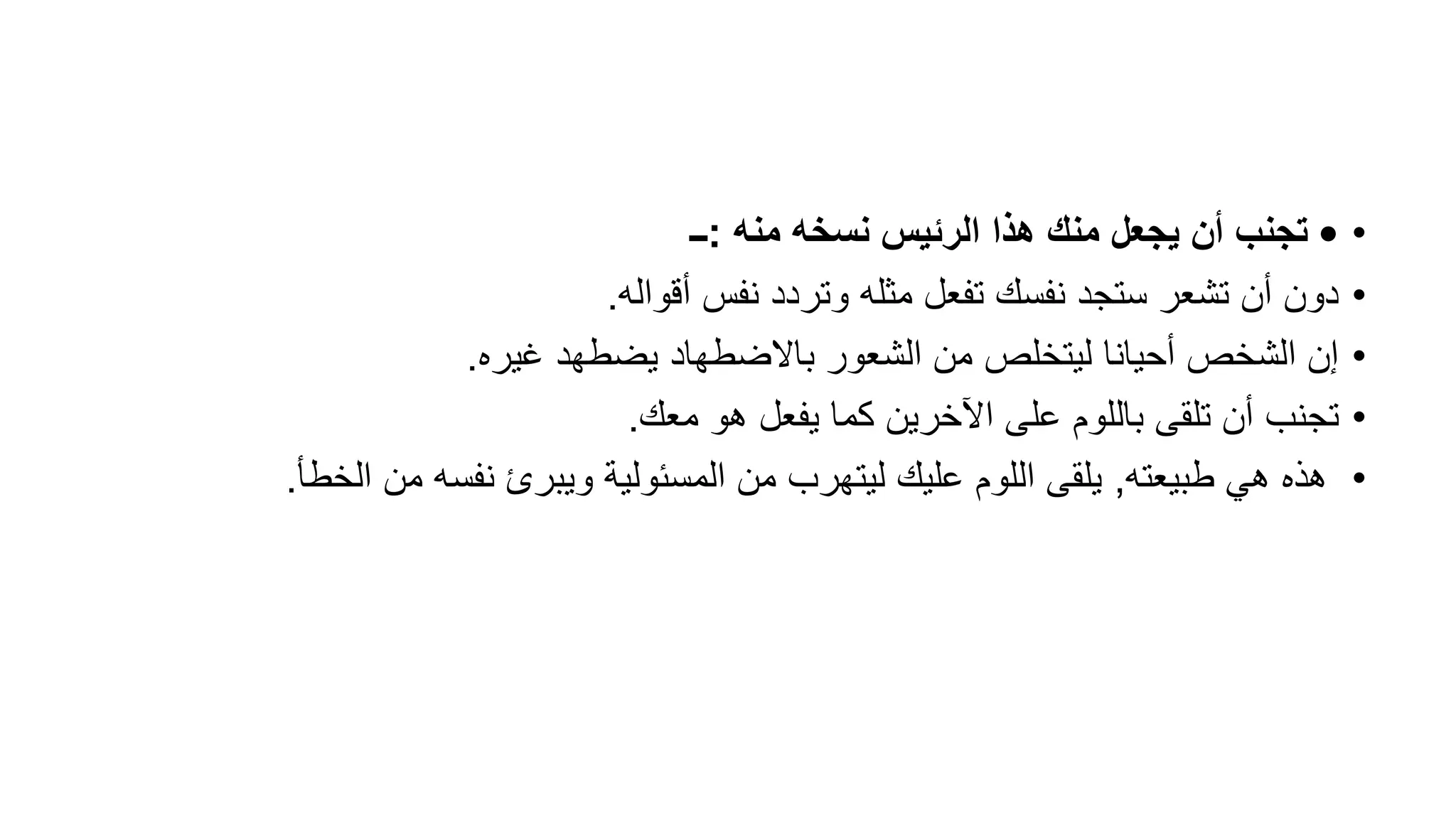 • ● تجنب أن يجعل منك هذا الرئيس نسخه منه :ـ
• دون أن تشعر ستجد نفسك تفعل مثله وتردد نفس أقواله.
• إن الشخص أحيانا ليتخلص من الشعور بالاضطهاد يضطهد غيره.
• تجنب أن تلقى باللوم على الآخرين كما يفعل هو معك.
• هذه هي طبيعته, يلقى اللوم عليك ليتهرب من المسئولية ويبرئ نفسه من الخطأ.